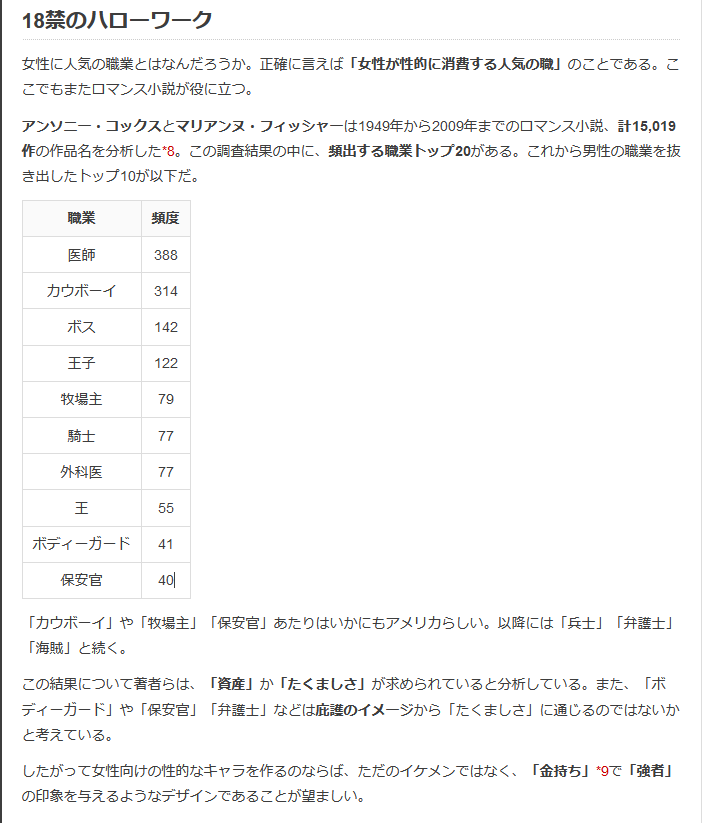 18禁のハローワーク

女性に人気の職業とはなんだろうか。正確に言えば「女性が性的に消費する人気の職」のことである。ここでもまたロマンス小説が役に立つ。

アンソニー・コックスとマリアンヌ・フィッシャーは1949年から2009年までのロマンス小説、計15,019作の作品名を分析した*8。この調査結果の中に、頻出する職業トップ20がある。これから男性の職業を抜き出したトップ10が以下だ。

| 職業 | 頻度 |
|---|---|
| 医師 | 388 |
| カウボーイ | 314 |
| ボス | 142 |
| 王子 | 122 |
| 牧場主 | 79 |
| 騎士 | 77 |
| 外科医 | 77 |
| 王 | 55 |
| ボディーガード | 41 |
| 保安官 | 40 |

「カウボーイ」や「牧場主」「保安官」あたりはいかにもアメリカらしい。以降には「兵士」「弁護士」「海賊」と続く。

この結果について著者らは、「資産」か「たくましさ」が求められていると分析している。また、「ボディーガード」や「保安官」「弁護士」などは庇護のイメージから「たくましさ」に通じるのではないかと考えている。

したがって女性向けの性的なキャラを作るのならば、ただのイケメンではなく、「金持ち」*9で「強者」の印象を与えるようなデザインであることが望ましい。